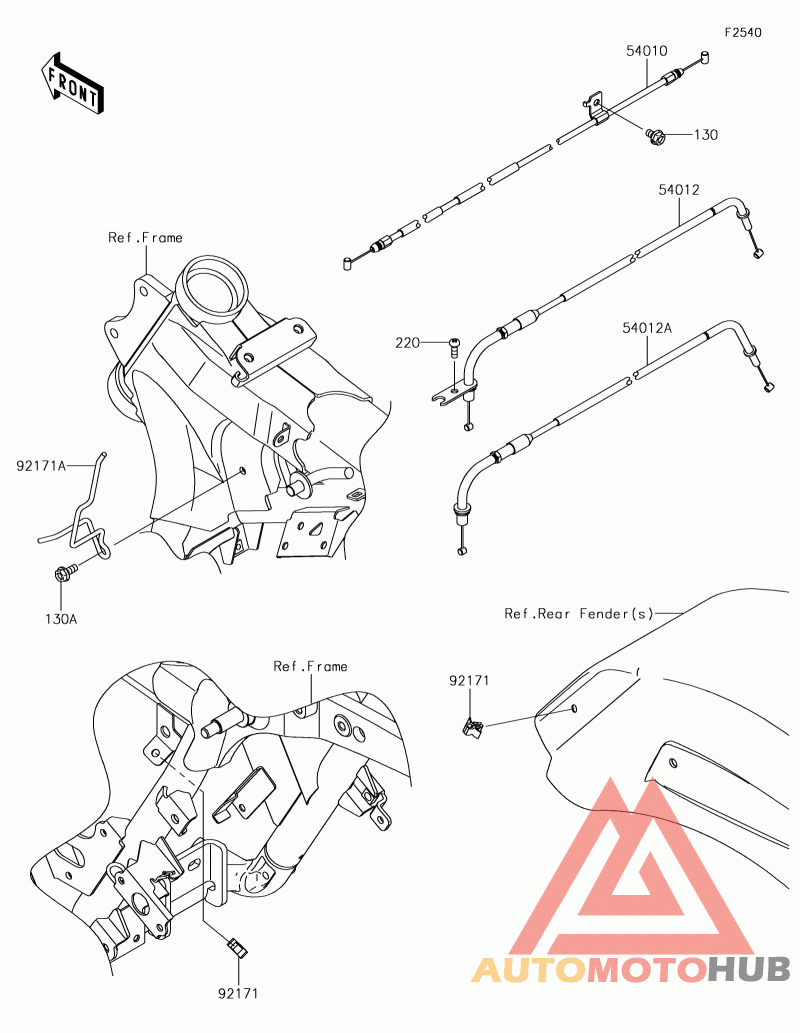 F2540

FRONT

54010

130

54012

Ref.Frame

220

54012A

92171A

130A

Ref.Rear Fender(s)

Ref.Frame

92171

92171

AUTOMOTOHUB